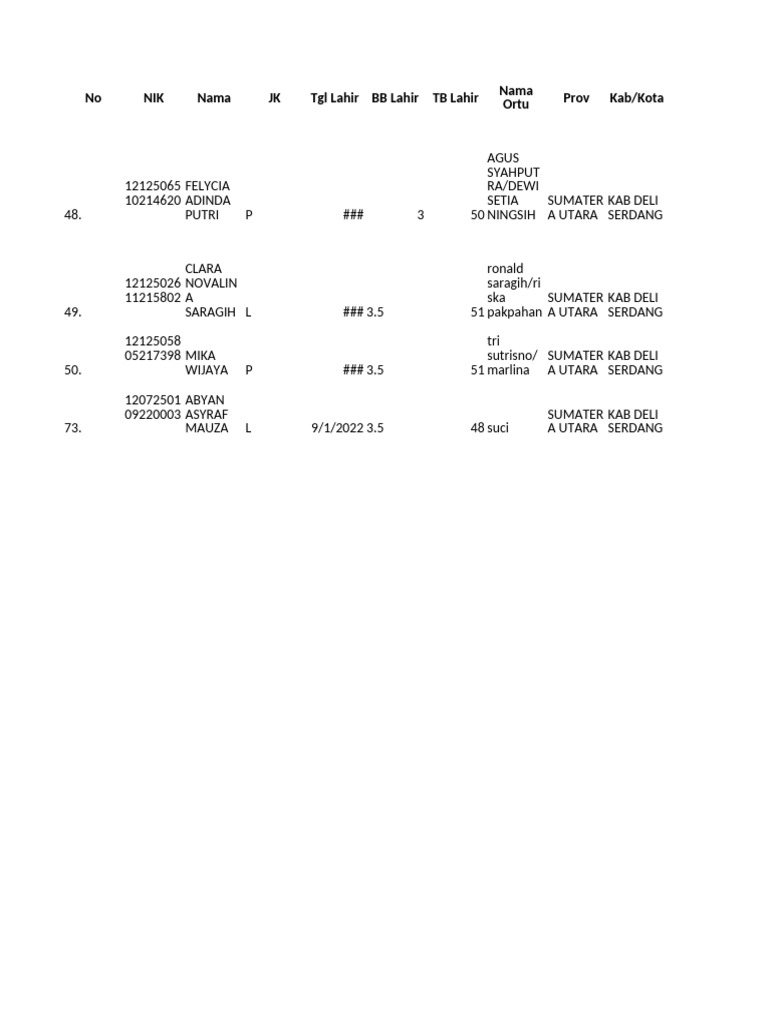 | No | NIK | Nama | JK | Tgl Lahir | BB Lahir | TB Lahir | Nama Ortu | Prov | Kab/Kota |
|---|---|---|---|---|---|---|---|---|---|
| 48. | 1212506510214620 | FELYCIA ADINDA PUTRI | P | ### | 3 | 50 | AGUS SYAHPUTRA/DEWI SETIA NINGSIH | SUMATERA UTARA | KAB DELI SERDANG |
| 49. | 1212502611215802 | CLARA NOVALINA SARAGIH | L | ### | 3.5 | 51 | ronald saragih/riska pakpahan | SUMATERA UTARA | KAB DELI SERDANG |
| 50. | 1212505805217398 | MIKA WIJAYA | P | ### | 3.5 | 51 | tri sutrisno/marlina | SUMATERA UTARA | KAB DELI SERDANG |
| 73. | 1207250109220003 | ABYAN ASYRAF MAUZA | L | 9/1/2022 | 3.5 | 48 | suci | SUMATERA UTARA | KAB DELI SERDANG |